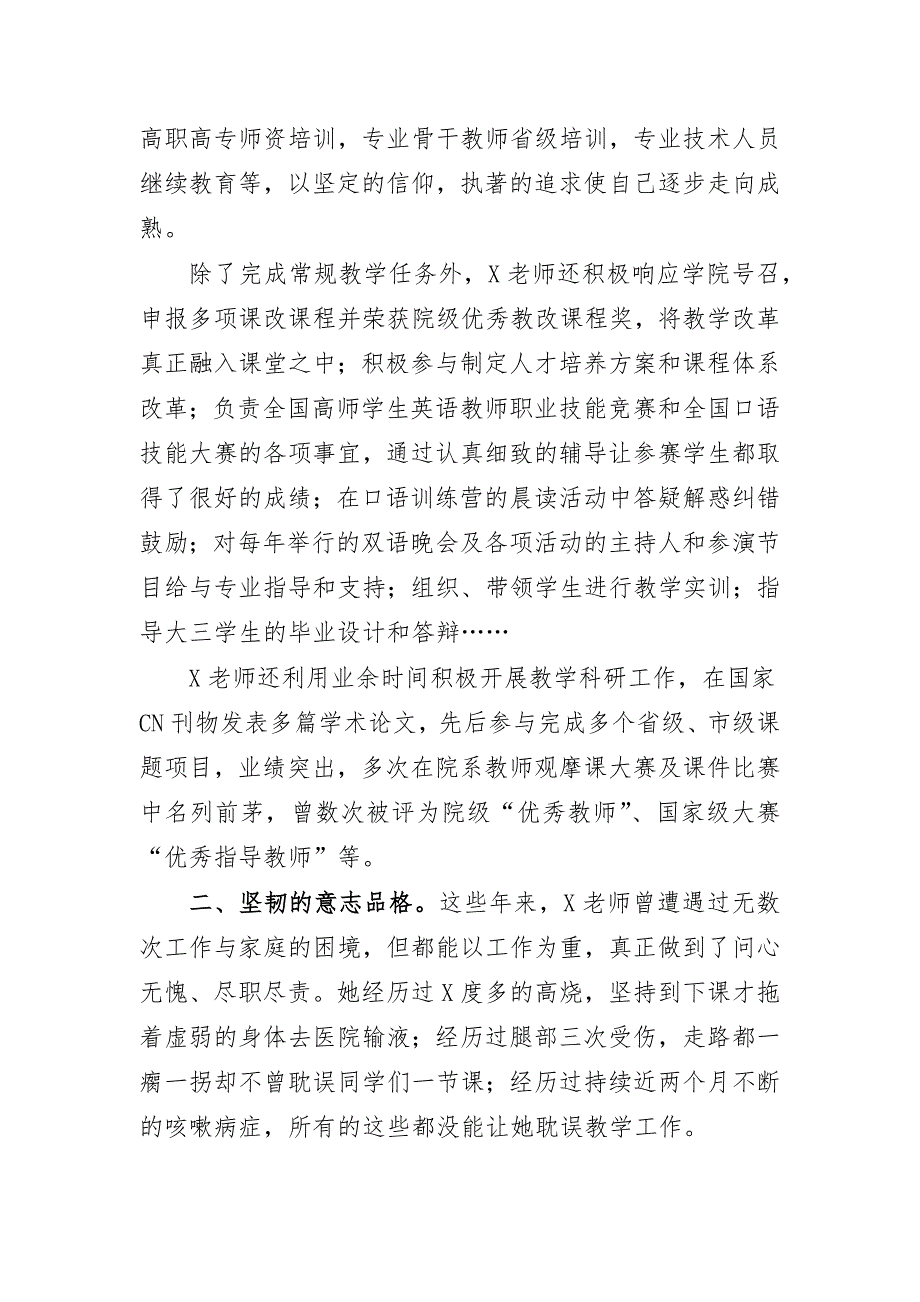 高职高专师资培训，专业骨干教师省级培训，专业技术人员继续教育等，以坚定的信仰，执著的追求使自己逐步走向成熟。

除了完成常规教学任务外，X老师还积极响应学院号召，申报多项课改课程并荣获院级优秀教改课程奖，将教学改革真正融入课堂之中；积极参与制定人才培养方案和课程体系改革；负责全国高师学生英语教师职业技能竞赛和全国口语技能大赛的各项事宜，通过认真细致的辅导让参赛学生都取得了很好的成绩；在口语训练营的晨读活动中答疑解惑纠错鼓励；对每年举行的双语晚会及各项活动的主持人和参演节目给与专业指导和支持；组织、带领学生进行教学实训；指导大三学生的毕业设计和答辩……

X老师还利用业余时间积极开展教学科研工作，在国家CN刊物发表多篇学术论文，先后参与完成多个省级、市级课题项目，业绩突出，多次在院系教师观摩课大赛及课件比赛中名列前茅，曾数次被评为院级“优秀教师”、国家级大赛“优秀指导教师”等。

二、坚韧的意志品格。这些年来，X老师曾遭遇过无数次工作与家庭的困境，但都能以工作为重，真正做到了问心无愧、尽职尽责。她经历过X度多的高烧，坚持到下课才拖着虚弱的身体去医院输液；经历过腿部三次受伤，走路都一瘸一拐却不曾耽误同学们一节课；经历过持续近两个月不断的咳嗽病症，所有的这些都没能让她耽误教学工作。